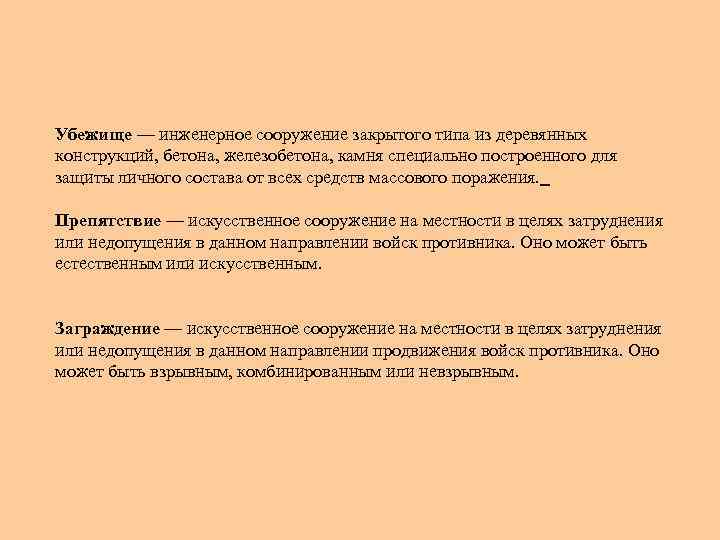 Убежище — инженерное сооружение закрытого типа из деревянных конструкций, бетона, железобетона, камня специально построенного для защиты личного состава от всех средств массового поражения.

Препятствие — искусственное сооружение на местности в целях затруднения или недопущения в данном направлении войск противника. Оно может быть естественным или искусственным.

Заграждение — искусственное сооружение на местности в целях затруднения или недопущения в данном направлении продвижения войск противника. Оно может быть взрывным, комбинированным или невзрывным.